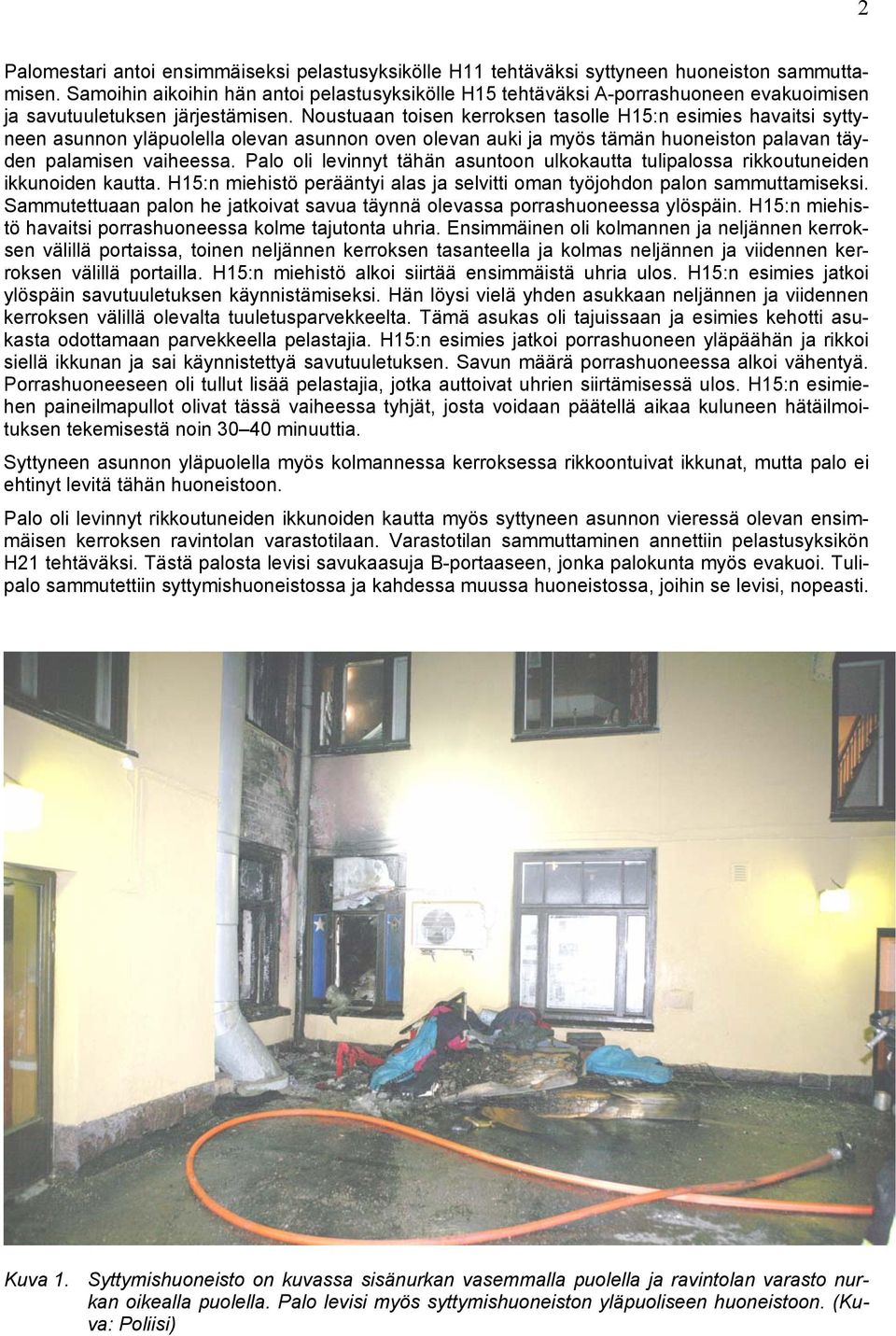 2

Palomestari antoi ensimmäiseksi pelastusyksikölle H11 tehtäväksi syttyneen huoneiston sammuttamisen. Samoihin aikoihin hän antoi pelastusyksikölle H15 tehtäväksi A-porrashuoneen evakuoimisen ja savutuuletuksen järjestämisen. Noustuaan toisen kerroksen tasolle H15:n esimies havaitsi syttyneen asunnon yläpuolella olevan asunnon oven olevan auki ja myös tämän huoneiston palavan täyden palamisen vaiheessa. Palo oli levinnyt tähän asuntoon ulkokautta tulipalossa rikkoutuneiden ikkunoiden kautta. H15:n miehistö perääntyi alas ja selvitti oman työjohdon palon sammuttamiseksi. Sammutettuaan palon he jatkoivat savua täynnä olevassa porrashuoneessa ylöspäin. H15:n miehistö havaitsi porrashuoneessa kolme tajutonta uhria. Ensimmäinen oli kolmannen ja neljännen kerroksen välillä portaissa, toinen neljännen kerroksen tasanteella ja kolmas neljännen ja viidennen kerroksen välillä portailla. H15:n miehistö alkoi siirtää ensimmäistä uhria ulos. H15:n esimies jatkoi ylöspäin savutuuletuksen käynnistämiseksi. Hän löysi vielä yhden asukkaan neljännen ja viidennen kerroksen välillä olevalta tuuletusparvekkeelta. Tämä asukas oli tajuissaan ja esimies kehotti asukasta odottamaan parvekkeella pelastajia. H15:n esimies jatkoi porrashuoneen yläpäähän ja rikkoi siellä ikkunan ja sai käynnistettyä savutuuletuksen. Savun määrä porrashuoneessa alkoi vähentyä. Porrashuoneeseen oli tullut lisää pelastajia, jotka auttoivat uhrien siirtämisessä ulos. H15:n esimiehen paineilmapullot olivat tässä vaiheessa tyhjät, josta voidaan päätellä aikaa kuluneen hätäilmoituksen tekemisestä noin 30–40 minuuttia.

Syttyneen asunnon yläpuolella myös kolmannessa kerroksessa rikkoontuivat ikkunat, mutta palo ei ehtinyt levitä tähän huoneistoon.

Palo oli levinnyt rikkoutuneiden ikkunoiden kautta myös syttyneen asunnon vieressä olevan ensimmäisen kerroksen ravintolan varastotilaan. Varastotilan sammuttaminen annettiin pelastusyksikön H21 tehtäväksi. Tästä palosta levisi savukaasuja B-portaaseen, jonka palokunta myös evakuoi. Tulipalo sammutettiin syttymishuoneistossa ja kahdessa muussa huoneistossa, joihin se levisi, nopeasti.

Kuva 1. Syttymishuoneisto on kuvassa sisänurkan vasemmalla puolella ja ravintolan varasto nurkan oikealla puolella. Palo levisi myös syttymishuoneiston yläpuoliseen huoneistoon. (Kuva: Poliisi)